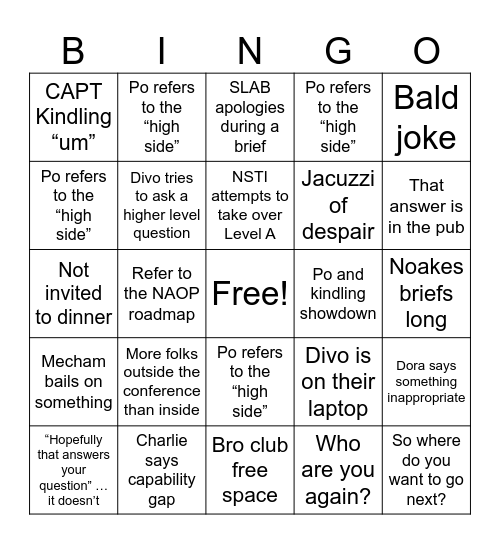 | B | I | N | G | O |
|---|---|---|---|---|
| CAPT Kindling “um” | Po refers to the “high side” | SLAB apologies during a brief | Po refers to the “high side” | Bald joke |
| Po refers to the “high side” | Divo tries to ask a higher level question | NSTI attempts to take over Level A | Jacuzzi of despair | That answer is in the pub |
| Not invited to dinner | Refer to the NAOP roadmap | Free! | Po and kindling showdown | Noakes briefs long |
| Mecham bails on something | More folks outside the conference than inside | Po refers to the “high side” | Divo is on their laptop | Dora says something inappropriate |
| “Hopefully that answers your question” … it doesn’t | Charlie says capability gap | Bro club free space | Who are you again? | So where do you want to go next? |